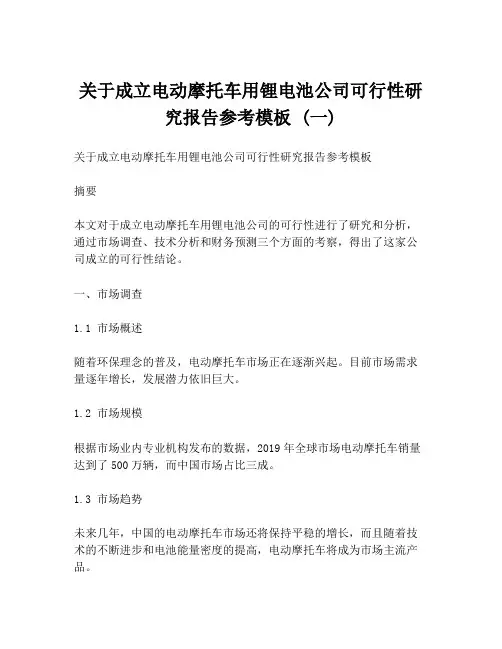 关于成立电动摩托车用锂电池公司可行性研究报告参考模板（一）

关于成立电动摩托车用锂电池公司可行性研究报告参考模板

摘要

本文对于成立电动摩托车用锂电池公司的可行性进行了研究和分析，通过市场调查、技术分析和财务预测三个方面的考察，得出了这家公司成立的可行性结论。

一、市场调查

1.1 市场概述

随着环保理念的普及，电动摩托车市场正在逐渐兴起。目前市场需求量逐年增长，发展潜力依旧巨大。

1.2 市场规模

根据市场业内专业机构发布的数据，2019 年全球市场电动摩托车销量达到了 500 万辆，而中国市场占比三成。

1.3 市场趋势

未来几年，中国的电动摩托车市场还将保持平稳的增长，而且随着技术的不断进步和电池能量密度的提高，电动摩托车将成为市场主流产品。